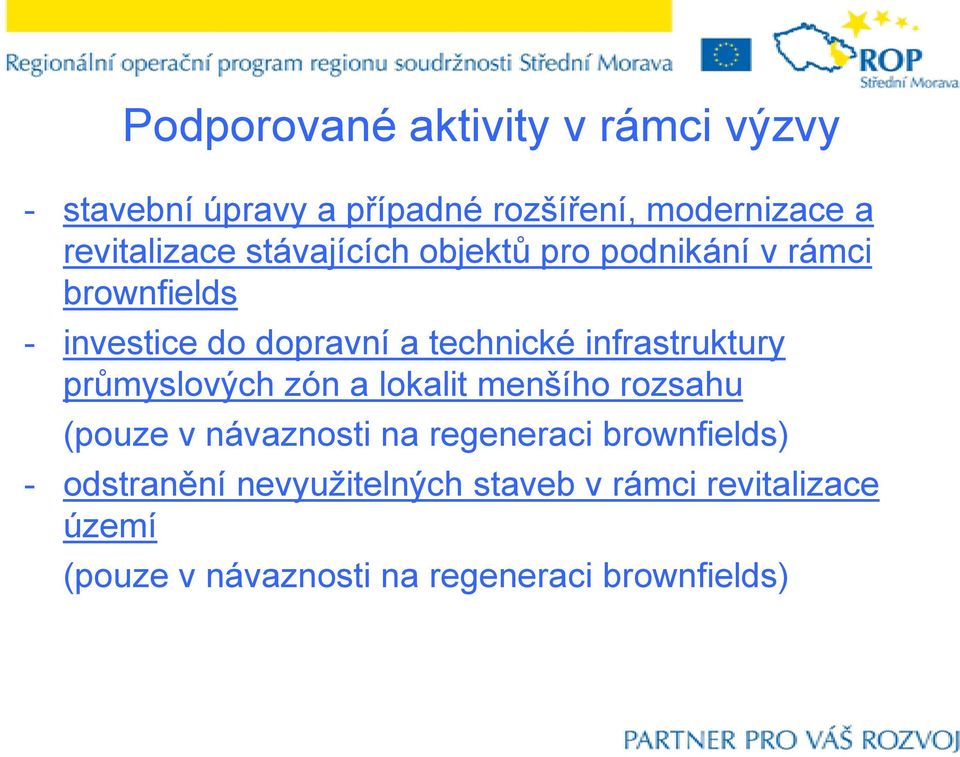 Regionální operační program regionu soudržnosti Střední Morava

ROP
Střední Morava

Podporované aktivity v rámci výzvy

- stavební úpravy a případné rozšíření, modernizace a revitalizace stávajících objektů pro podnikání v rámci brownfields
- investice do dopravní a technické infrastruktury průmyslových zón a lokalit menšího rozsahu
(pouze v návaznosti na regeneraci brownfields)
- odstranění nevyužitelných staveb v rámci revitalizace území
(pouze v návaznosti na regeneraci brownfields)

PARTNER PRO VÁŠ ROZVOJ